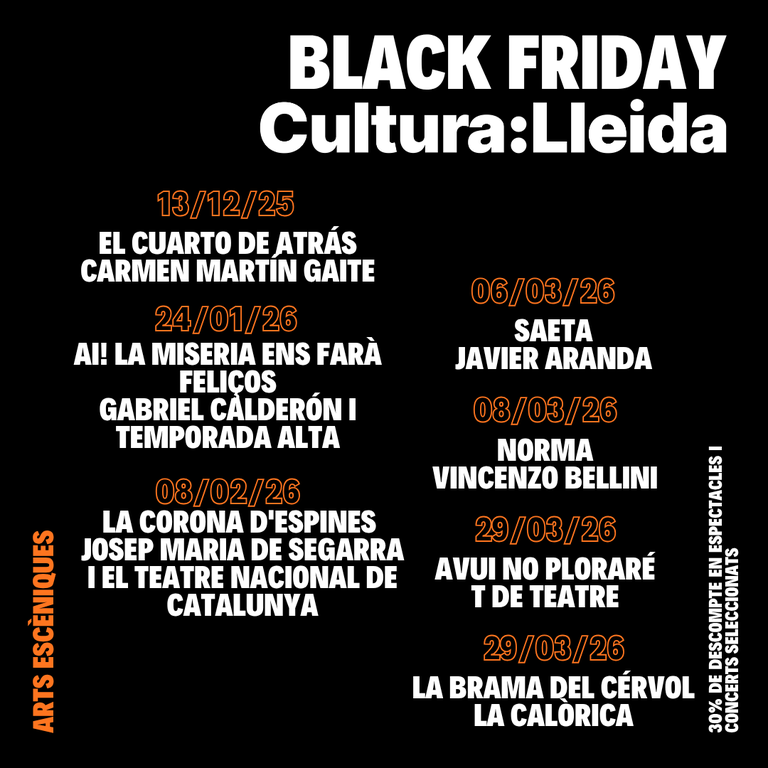 BLACK FRIDAY
Cultura:Lleida

13/12/25
EL CUARTO DE ATRÁS
CARMEN MARTÍN GAITE

24/01/26
AI! LA MISERIA ENS FARÀ FELIÇOS
GABRIEL CALDERÓN I TEMPORADA ALTA

08/02/26
LA CORONA D'ESPINES
JOSEP MARIA DE SEGARRA I EL TEATRE NACIONAL DE CATALUNYA

06/03/26
SAETA
JAVIER ARANDA

08/03/26
NORMA
VINCENZO BELLINI

29/03/26
AVUI NO PLORARÉ
T DE TEATRE

29/03/26
LA BRAMA DEL CÉRVOL
LA CALÒRICA

ARTS ESCÈNIQUES

30% DE DESCOMPTE EN ESPECTACLES I CONCERTS SELECCIONATS